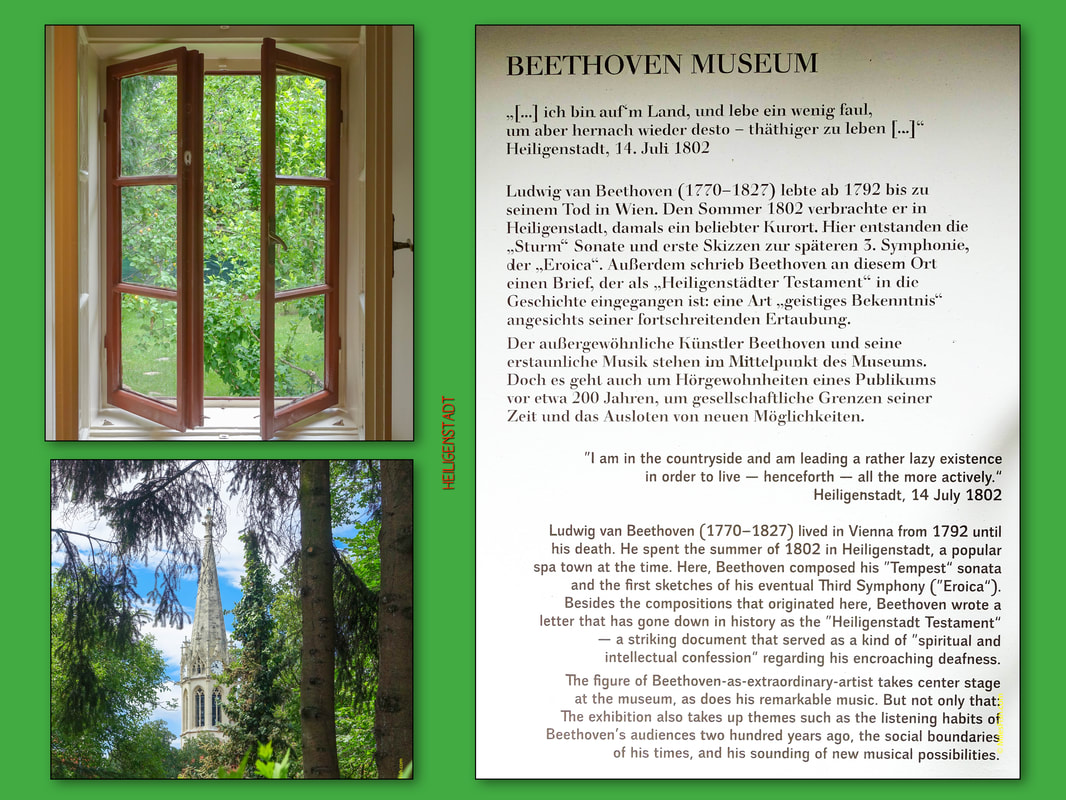 HEILIGENSTADT

BEETHOVEN MUSEUM

„[...] ich bin auf'm Land, und lebe ein wenig faul, um aber hernach wieder desto – thäthiger zu leben [...]“
Heiligenstadt, 14. Juli 1802

Ludwig van Beethoven (1770–1827) lebte ab 1792 bis zu seinem Tod in Wien. Den Sommer 1802 verbrachte er in Heiligenstadt, damals ein beliebter Kurort. Hier entstanden die „Sturm“ Sonate und erste Skizzen zur späteren 3. Symphonie, der „Eroica“. Außerdem schrieb Beethoven an diesem Ort einen Brief, der als „Heiligenstädter Testament“ in die Geschichte eingegangen ist: eine Art „geistiges Bekenntnis“ angesichts seiner fortschreitenden Ertaubung.

Der außergewöhnliche Künstler Beethoven und seine erstaunliche Musik stehen im Mittelpunkt des Museums. Doch es geht auch um Hörgewohnheiten eines Publikums vor etwa 200 Jahren, um gesellschaftliche Grenzen seiner Zeit und das Ausloten von neuen Möglichkeiten.

"I am in the countryside and am leading a rather lazy existence in order to live — henceforth — all the more actively."
Heiligenstadt, 14 July 1802

Ludwig van Beethoven (1770–1827) lived in Vienna from 1792 until his death. He spent the summer of 1802 in Heiligenstadt, a popular spa town at the time. Here, Beethoven composed his "Tempest" sonata and the first sketches of his eventual Third Symphony ("Eroica"). Besides the compositions that originated here, Beethoven wrote a letter that has gone down in history as the "Heiligenstadt Testament" — a striking document that served as a kind of "spiritual and intellectual confession" regarding his encroaching deafness.

The figure of Beethoven-as-extraordinary-artist takes center stage at the museum, as does his remarkable music. But not only that: The exhibition also takes up themes such as the listening habits of Beethoven's audiences two hundred years ago, the social boundaries of his times, and his sounding of new musical possibilities.